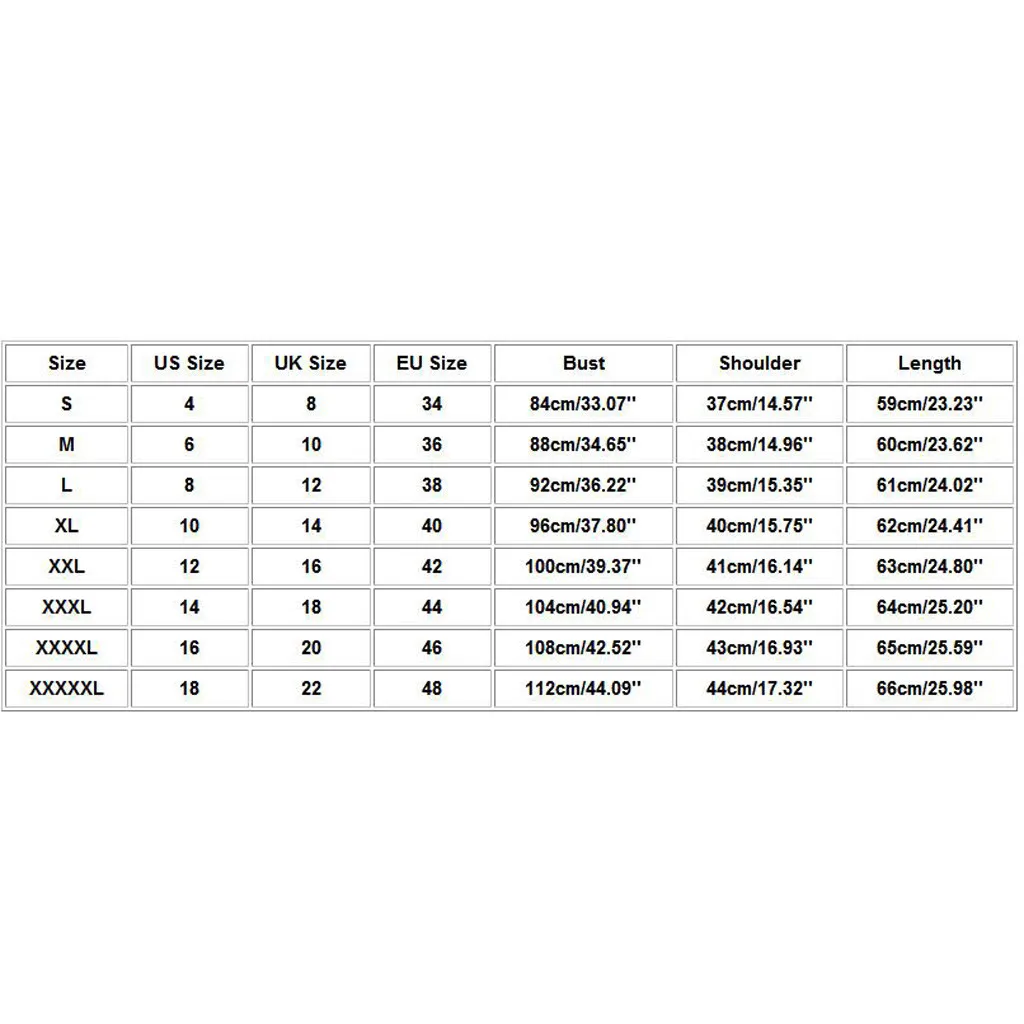 | Size | US Size | UK Size | EU Size | Bust | Shoulder | Length |
|---|---|---|---|---|---|---|
| S | 4 | 8 | 34 | 84cm/33.07'' | 37cm/14.57'' | 59cm/23.23'' |
| M | 6 | 10 | 36 | 88cm/34.65'' | 38cm/14.96'' | 60cm/23.62'' |
| L | 8 | 12 | 38 | 92cm/36.22'' | 39cm/15.35'' | 61cm/24.02'' |
| XL | 10 | 14 | 40 | 96cm/37.80'' | 40cm/15.75'' | 62cm/24.41'' |
| XXL | 12 | 16 | 42 | 100cm/39.37'' | 41cm/16.14'' | 63cm/24.80'' |
| XXXL | 14 | 18 | 44 | 104cm/40.94'' | 42cm/16.54'' | 64cm/25.20'' |
| XXXXL | 16 | 20 | 46 | 108cm/42.52'' | 43cm/16.93'' | 65cm/25.59'' |
| XXXXXL | 18 | 22 | 48 | 112cm/44.09'' | 44cm/17.32'' | 66cm/25.98'' |